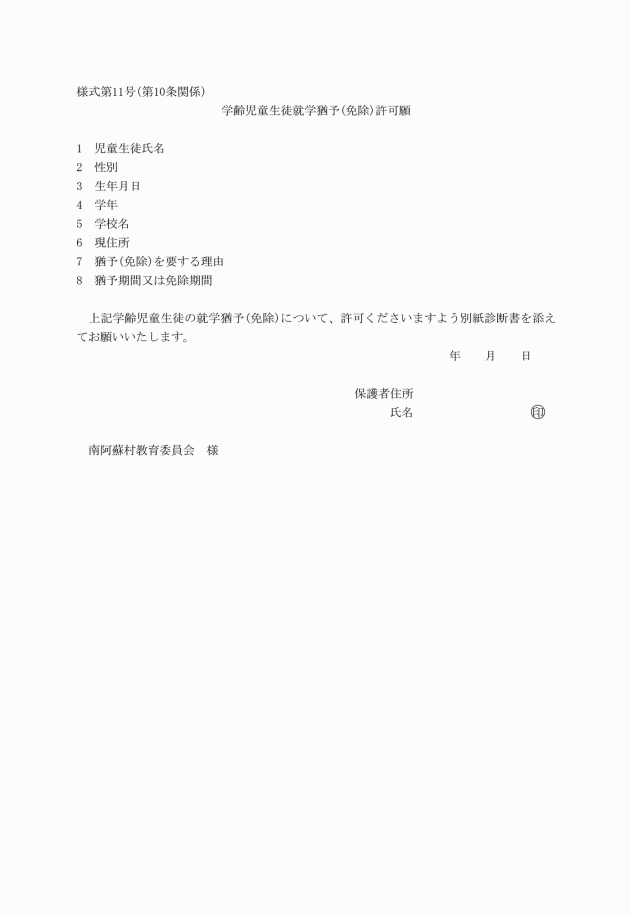 様式第11号(第10条関係)

学齢児童生徒就学猶予(免除)許可願

1　児童生徒氏名
2　性別
3　生年月日
4　学年
5　学校名
6　現住所
7　猶予(免除)を要する理由
8　猶予期間又は免除期間

上記学齢児童生徒の就学猶予(免除)について、許可くださいますよう別紙診断書を添えてお願いいたします。

年　月　日

保護者住所
氏名　㊞

南阿蘇村教育委員会　様